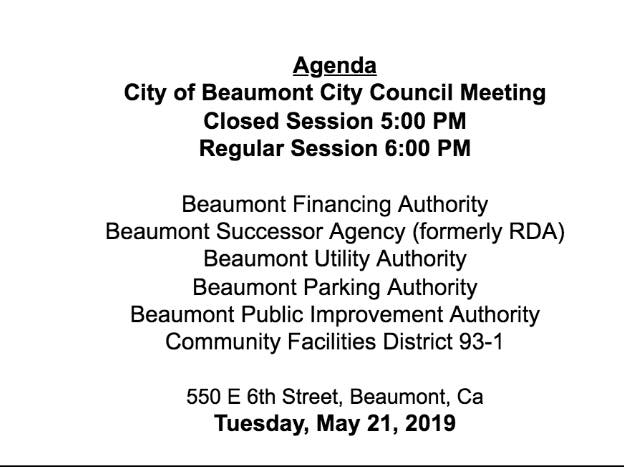 Agenda
City of Beaumont City Council Meeting
Closed Session 5:00 PM
Regular Session 6:00 PM

Beaumont Financing Authority
Beaumont Successor Agency (formerly RDA)
Beaumont Utility Authority
Beaumont Parking Authority
Beaumont Public Improvement Authority
Community Facilities District 93-1

550 E 6th Street, Beaumont, Ca
Tuesday, May 21, 2019